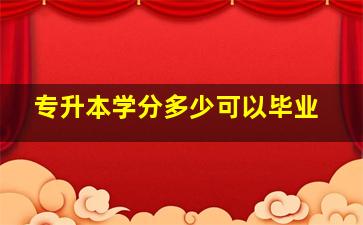 专升本学分多少可以毕业